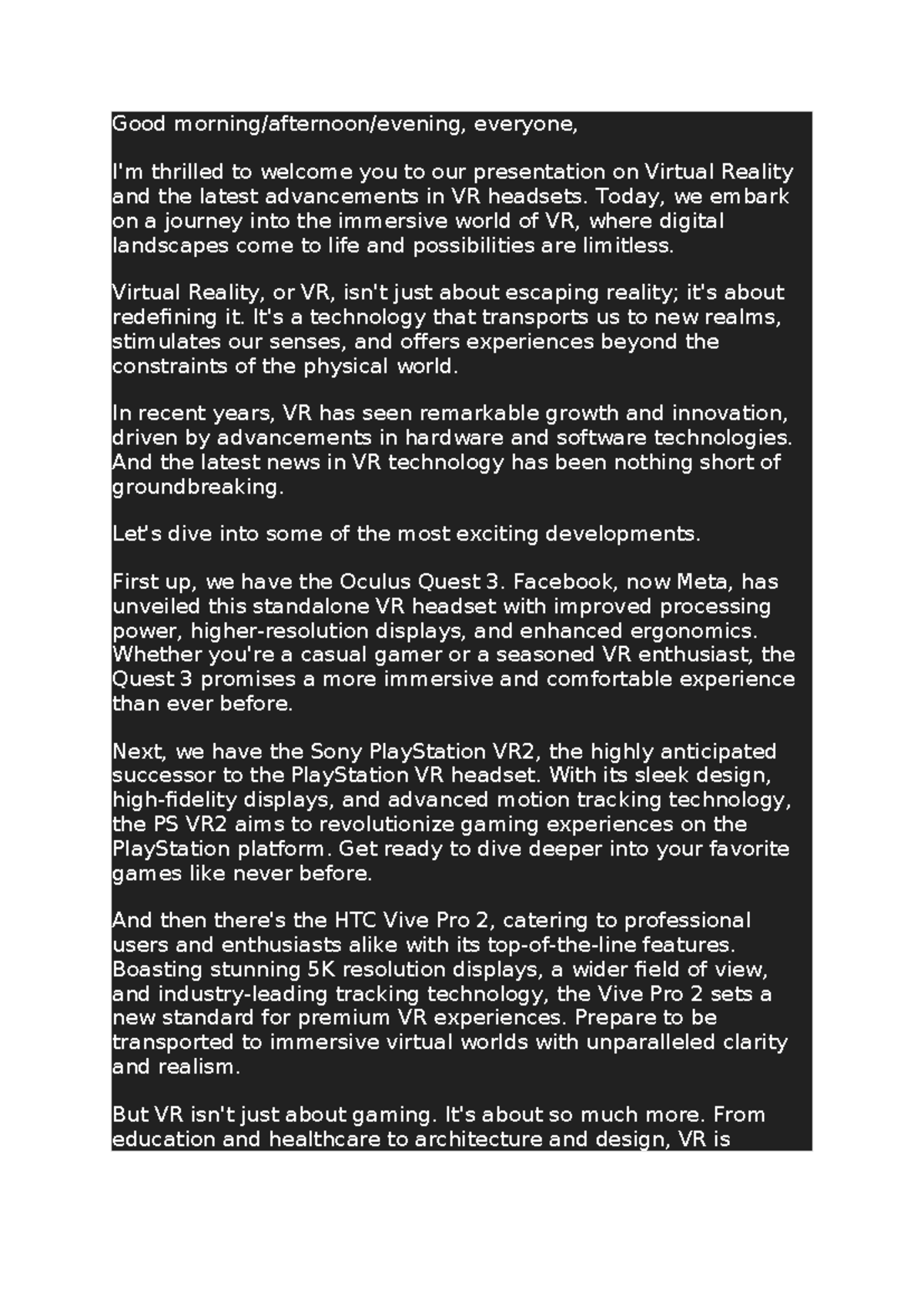 Good morning/afternoon/evening, everyone,

I'm thrilled to welcome you to our presentation on Virtual Reality and the latest advancements in VR headsets. Today, we embark on a journey into the immersive world of VR, where digital landscapes come to life and possibilities are limitless.

Virtual Reality, or VR, isn't just about escaping reality; it's about redefining it. It's a technology that transports us to new realms, stimulates our senses, and offers experiences beyond the constraints of the physical world.

In recent years, VR has seen remarkable growth and innovation, driven by advancements in hardware and software technologies. And the latest news in VR technology has been nothing short of groundbreaking.

Let's dive into some of the most exciting developments.

First up, we have the Oculus Quest 3. Facebook, now Meta, has unveiled this standalone VR headset with improved processing power, higher-resolution displays, and enhanced ergonomics. Whether you're a casual gamer or a seasoned VR enthusiast, the Quest 3 promises a more immersive and comfortable experience than ever before.

Next, we have the Sony PlayStation VR2, the highly anticipated successor to the PlayStation VR headset. With its sleek design, high-fidelity displays, and advanced motion tracking technology, the PS VR2 aims to revolutionize gaming experiences on the PlayStation platform. Get ready to dive deeper into your favorite games like never before.

And then there's the HTC Vive Pro 2, catering to professional users and enthusiasts alike with its top-of-the-line features. Boasting stunning 5K resolution displays, a wider field of view, and industry-leading tracking technology, the Vive Pro 2 sets a new standard for premium VR experiences. Prepare to be transported to immersive virtual worlds with unparalleled clarity and realism.

But VR isn't just about gaming. It's about so much more. From education and healthcare to architecture and design, VR is